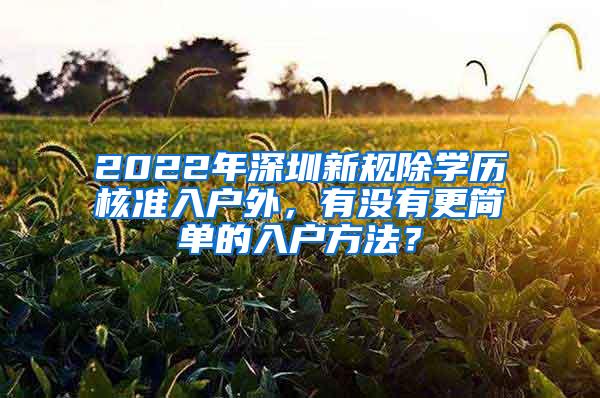 2022年深圳新规除学历核准入户外，有没有更简单的入户方法？